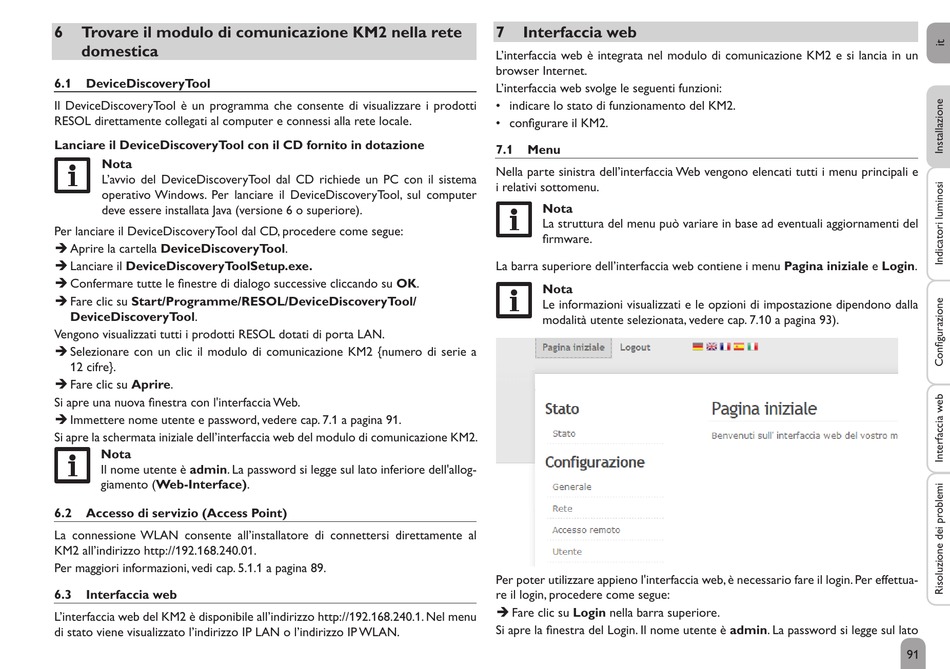 6 Trovare il modulo di comunicazione KM2 nella rete domestica

6.1 DeviceDiscoveryTool

Il DeviceDiscoveryTool è un programma che consente di visualizzare i prodotti RESOL direttamente collegati al computer e connessi alla rete locale.

Lanciare il DeviceDiscoveryTool con il CD fornito in dotazione

Nota
L'avvio del DeviceDiscoveryTool dal CD richiede un PC con il sistema operativo Windows. Per lanciare il DeviceDiscoveryTool, sul computer deve essere installata Java (versione 6 o superiore).

Per lanciare il DeviceDiscoveryTool dal CD, procedere come segue:
➔ Aprire la cartella DeviceDiscoveryTool.
➔ Lanciare il DeviceDiscoveryToolSetup.exe.
➔ Confermare tutte le finestre di dialogo successive cliccando su OK.
➔ Fare clic su Start/Programme/RESOL/DeviceDiscoveryTool/DeviceDiscoveryTool.
Vengono visualizzati tutti i prodotti RESOL dotati di porta LAN.
➔ Selezionare con un clic il modulo di comunicazione KM2 {numero di serie a 12 cifre}.
➔ Fare clic su Aprire.
Si apre una nuova finestra con l'interfaccia Web.
➔ Immettere nome utente e password, vedere cap. 7.1 a pagina 91.
Si apre la schermata iniziale dell'interfaccia web del modulo di comunicazione KM2.

Nota
Il nome utente è admin. La password si legge sul lato inferiore dell'alloggiamento (Web-Interface).

6.2 Accesso di servizio (Access Point)

La connessione WLAN consente all'installatore di connettersi direttamente al KM2 all'indirizzo http://192.168.240.01.
Per maggiori informazioni, vedi cap. 5.1.1 a pagina 89.

6.3 Interfaccia web

L'interfaccia web del KM2 è disponibile all'indirizzo http://192.168.240.1. Nel menu di stato viene visualizzato l'indirizzo IP LAN o l'indirizzo IP WLAN.

7 Interfaccia web

L'interfaccia web è integrata nel modulo di comunicazione KM2 e si lancia in un browser Internet.
L'interfaccia web svolge le seguenti funzioni:
• indicare lo stato di funzionamento del KM2.
• configurare il KM2.

7.1 Menu

Nella parte sinistra dell'interfaccia Web vengono elencati tutti i menu principali e i relativi sottomenu.

Nota
La struttura del menu può variare in base ad eventuali aggiornamenti del firmware.

La barra superiore dell'interfaccia web contiene i menu Pagina iniziale e Login.

Nota
Le informazioni visualizzati e le opzioni di impostazione dipendono dalla modalità utente selezionata, vedere cap. 7.10 a pagina 93).

Pagina iniziale Logout
Stato
Stato
Configurazione
Generale
Rete
Accesso remoto
Utente
Pagina iniziale
Benvenuti sull' interfaccia web del vostro m

Per poter utilizzare appieno l'interfaccia web, è necessario fare il login. Per effettuare il login, procedere come segue:
➔ Fare clic su Login nella barra superiore.
Si apre la finestra del Login. Il nome utente è admin. La password si legge sul lato

it
Installazione
Indicatori luminosi
Configurazione
Interfaccia web
Risoluzione dei problemi
91